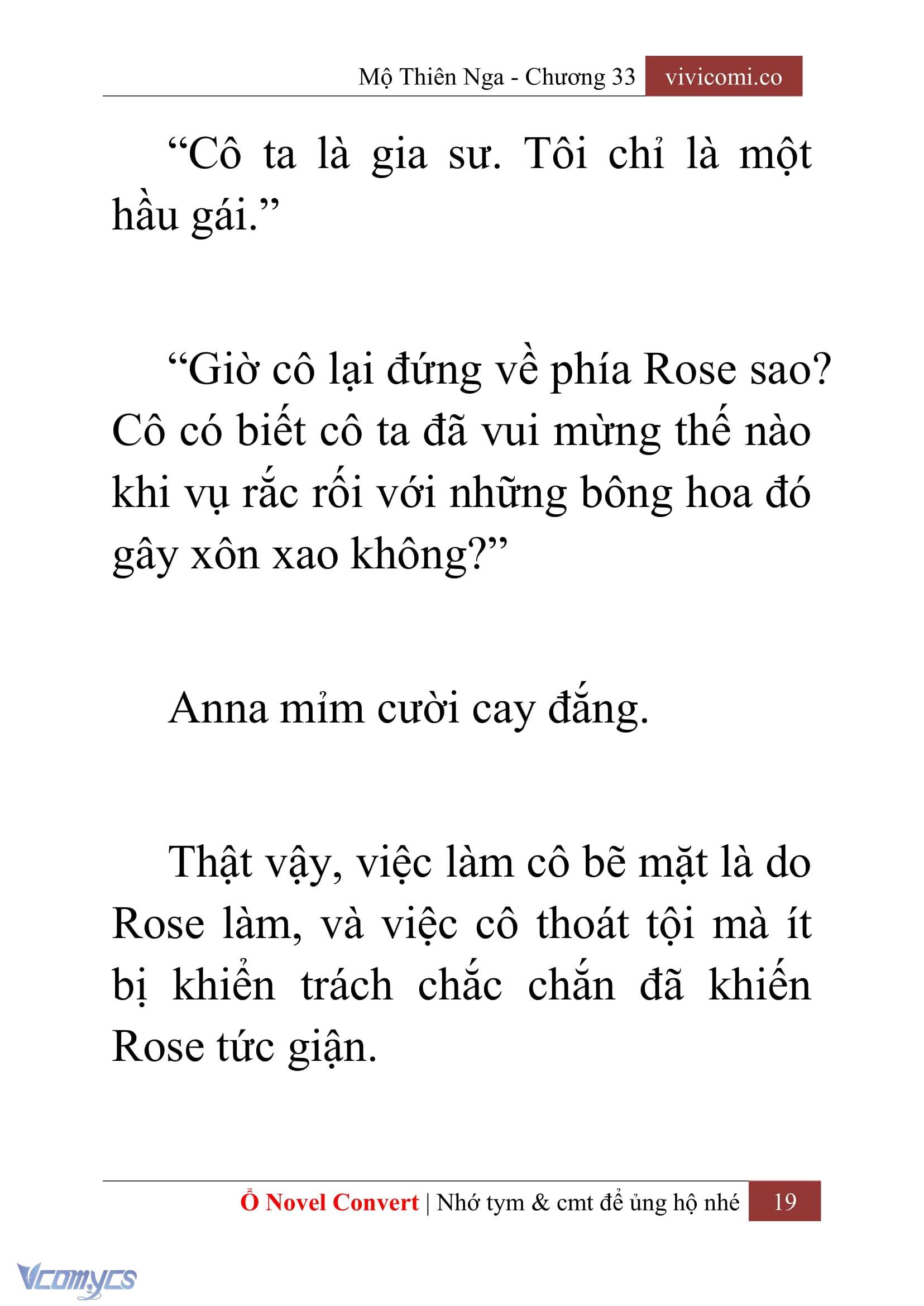 Mộ Thiên Nga - Chương 33 vivicomi.co

“Cô ta là gia sư. Tôi chỉ là một hầu gái.”

“Giờ cô lại đứng về phía Rose sao? Cô có biết cô ta đã vui mừng thế nào khi vụ rắc rối với những bông hoa đó gây xôn xao không?”

Anna mỉm cười cay đắng.

Thật vậy, việc làm cô bẽ mặt là do Rose làm, và việc cô thoát tội mà ít bị khiển trách chắc chắn đã khiến Rose tức giận.

Ổ Novel Convert | Nhớ tym & cmt để ủng hộ nhé 19

Vcomycs